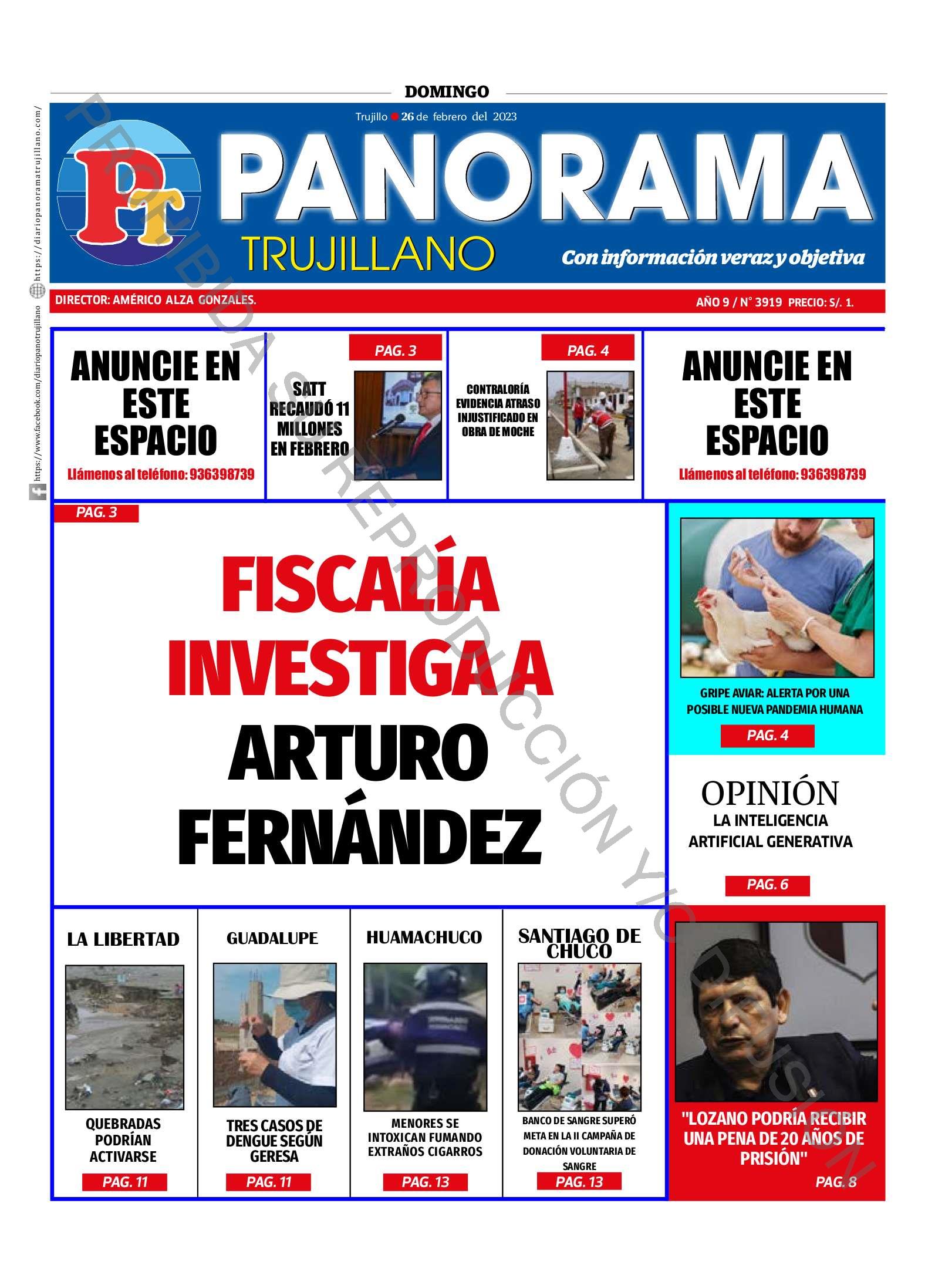 DOMINGO

Trujillo 26 de febrero del 2023

PT

PANORAMA

TRUJILLANO

Con información veraz y objetiva

DIRECTOR: AMÉRICO ALZA GONZALES.

AÑO 9 / N° 3919 PRECIO: S/. 1.

https://www.facebook.com/diariopanotrujillano https://diariopanoramatrujillano.com/

PROHIBIDA SU REPRODUCCIÓN Y/O DIFUSIÓN

ANUNCIE EN ESTE ESPACIO
Llámenos al teléfono: 936398739

PAG. 3
SATT RECAUDÓ 11 MILLONES EN FEBRERO

PAG. 4
CONTRALORÍA EVIDENCIA ATRASO INJUSTIFICADO EN OBRA DE MOCHE

ANUNCIE EN ESTE ESPACIO
Llámenos al teléfono: 936398739

PAG. 3

FISCALÍA INVESTIGA A ARTURO FERNÁNDEZ

GRIPE AVIAR: ALERTA POR UNA POSIBLE NUEVA PANDEMIA HUMANA
PAG. 4

OPINIÓN
LA INTELIGENCIA ARTIFICIAL GENERATIVA
PAG. 6

LA LIBERTAD
QUEBRADAS PODRÍAN ACTIVARSE
PAG. 11

GUADALUPE
TRES CASOS DE DENGUE SEGÚN GERESA
PAG. 11

HUAMACHUCO
MENORES SE INTOXICAN FUMANDO EXTRAÑOS CIGARROS
PAG. 13

SANTIAGO DE CHUCO
BANCO DE SANGRE SUPERÓ META EN LA II CAMPAÑA DE DONACIÓN VOLUNTARIA DE SANGRE
PAG. 13

"LOZANO PODRÍA RECIBIR UNA PENA DE 20 AÑOS DE PRISIÓN"
PAG. 8